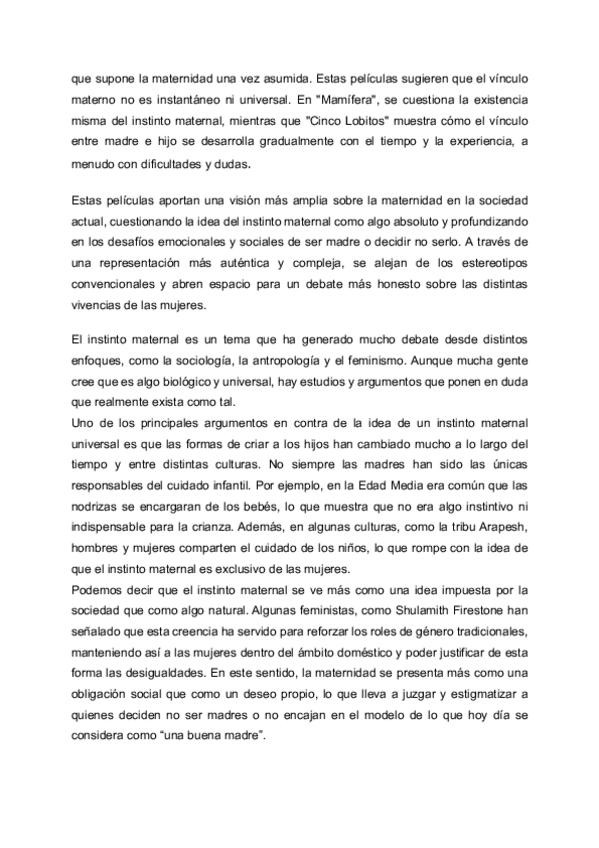 que supone la maternidad una vez asumida. Estas películas sugieren que el vínculo materno no es instantáneo ni universal. En "Mamífera", se cuestiona la existencia misma del instinto maternal, mientras que "Cinco Lobitos" muestra cómo el vínculo entre madre e hijo se desarrolla gradualmente con el tiempo y la experiencia, a menudo con dificultades y dudas.

Estas películas aportan una visión más amplia sobre la maternidad en la sociedad actual, cuestionando la idea del instinto maternal como algo absoluto y profundizando en los desafíos emocionales y sociales de ser madre o decidir no serlo. A través de una representación más auténtica y compleja, se alejan de los estereotipos convencionales y abren espacio para un debate más honesto sobre las distintas vivencias de las mujeres.

El instinto maternal es un tema que ha generado mucho debate desde distintos enfoques, como la sociología, la antropología y el feminismo. Aunque mucha gente cree que es algo biológico y universal, hay estudios y argumentos que ponen en duda que realmente exista como tal.
Uno de los principales argumentos en contra de la idea de un instinto maternal universal es que las formas de criar a los hijos han cambiado mucho a lo largo del tiempo y entre distintas culturas. No siempre las madres han sido las únicas responsables del cuidado infantil. Por ejemplo, en la Edad Media era común que las nodrizas se encargaran de los bebés, lo que muestra que no era algo instintivo ni indispensable para la crianza. Además, en algunas culturas, como la tribu Arapesh, hombres y mujeres comparten el cuidado de los niños, lo que rompe con la idea de que el instinto maternal es exclusivo de las mujeres.
Podemos decir que el instinto maternal se ve más como una idea impuesta por la sociedad que como algo natural. Algunas feministas, como Shulamith Firestone han señalado que esta creencia ha servido para reforzar los roles de género tradicionales, manteniendo así a las mujeres dentro del ámbito doméstico y poder justificar de esta forma las desigualdades. En este sentido, la maternidad se presenta más como una obligación social que como un deseo propio, lo que lleva a juzgar y estigmatizar a quienes deciden no ser madres o no encajan en el modelo de lo que hoy día se considera como “una buena madre”.